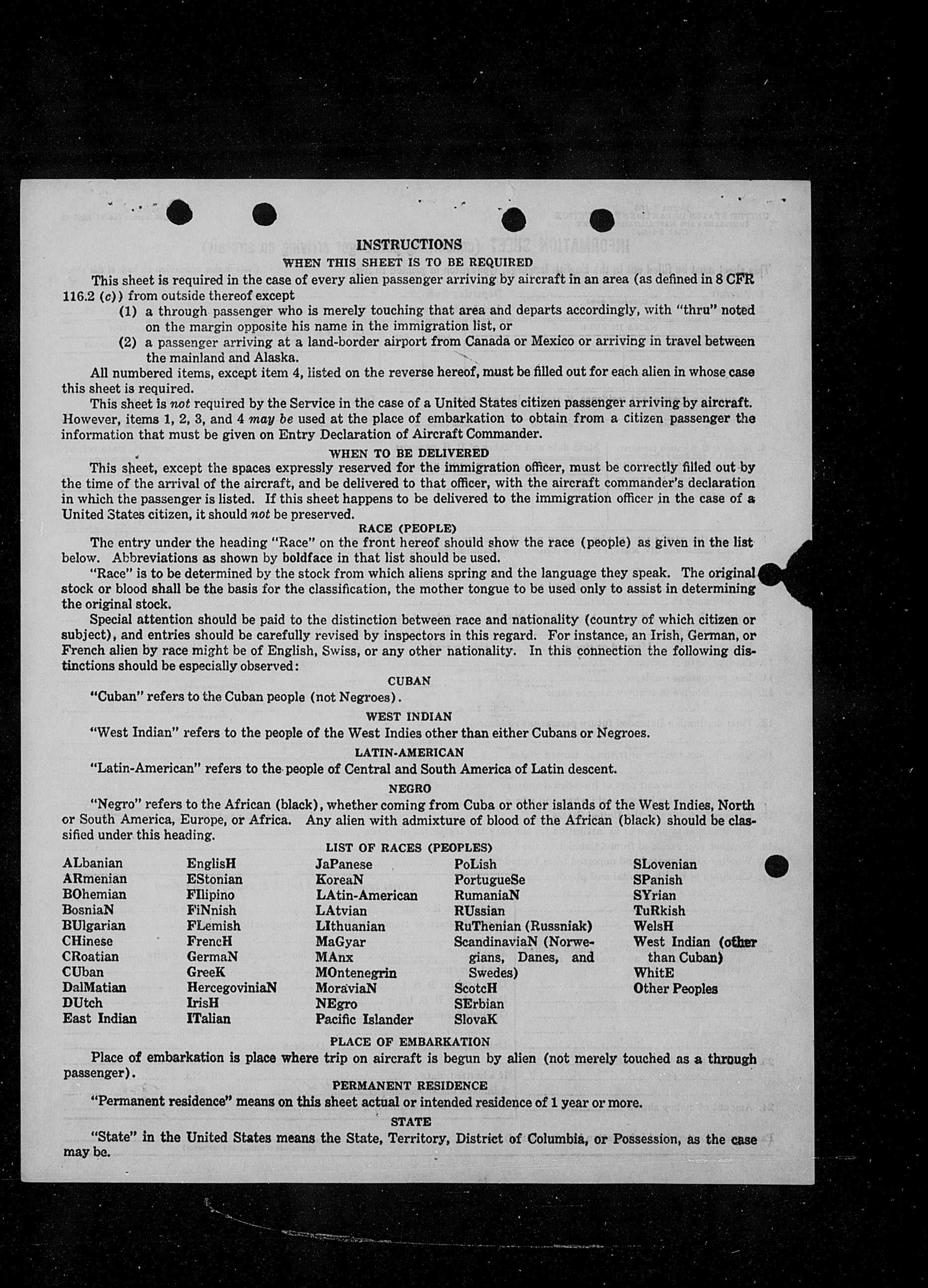 INSTRUCTIONS
WHEN THIS SHEET IS TO BE REQUIRED

This sheet is required in the case of every alien passenger arriving by aircraft in an area (as defined in 8 CFR 116.2 (c)) from outside thereof except
(1) a through passenger who is merely touching that area and departs accordingly, with "thru" noted on the margin opposite his name in the immigration list, or
(2) a passenger arriving at a land-border airport from Canada or Mexico or arriving in travel between the mainland and Alaska.

All numbered items, except item 4, listed on the reverse hereof, must be filled out for each alien in whose case this sheet is required.

This sheet is not required by the Service in the case of a United States citizen passenger arriving by aircraft. However, items 1, 2, 3, and 4 may be used at the place of embarkation to obtain from a citizen passenger the information that must be given on Entry Declaration of Aircraft Commander.

WHEN TO BE DELIVERED

This sheet, except the spaces expressly reserved for the immigration officer, must be correctly filled out by the time of the arrival of the aircraft, and be delivered to that officer, with the aircraft commander's declaration in which the passenger is listed. If this sheet happens to be delivered to the immigration officer in the case of a United States citizen, it should not be preserved.

RACE (PEOPLE)

The entry under the heading "Race" on the front hereof should show the race (people) as given in the list below. Abbreviations as shown by boldface in that list should be used.

"Race" is to be determined by the stock from which aliens spring and the language they speak. The original stock or blood shall be the basis for the classification, the mother tongue to be used only to assist in determining the original stock.

Special attention should be paid to the distinction between race and nationality (country of which citizen or subject), and entries should be carefully revised by inspectors in this regard. For instance, an Irish, German, or French alien by race might be of English, Swiss, or any other nationality. In this connection the following distinctions should be especially observed:

CUBAN

"Cuban" refers to the Cuban people (not Negroes).

WEST INDIAN

"West Indian" refers to the people of the West Indies other than either Cubans or Negroes.

LATIN-AMERICAN

"Latin-American" refers to the people of Central and South America of Latin descent.

NEGRO

"Negro" refers to the African (black), whether coming from Cuba or other islands of the West Indies, North or South America, Europe, or Africa. Any alien with admixture of blood of the African (black) should be classified under this heading.

LIST OF RACES (PEOPLES)

ALbanian
ARmenian
BOhemian
BosniaN
BUlgarian
CHinese
CRoatian
CUban
DalMatian
DUtch
East Indian

EnglisH
EStonian
FIlipino
FiNnish
FLemish
FrencH
GermaN
GreeK
HercegoviniaN
IrisH
ITalian

JaPanese
KoreaN
LAtin-American
LAtvian
LIthuanian
MaGyar
MAnx
MOntenegrin
MoraviaN
NEgro
Pacific Islander

PoLish
PortugueSe
RumaniaN
RUssian
RuThenian (Russniak)
ScandinaviaN (Norwegians, Danes, and Swedes)
ScotcH
SErbian
SlovaK

SLovenian
SPanish
SYrian
TuRkish
WelsH
West Indian (other than Cuban)
WhitE
Other Peoples

PLACE OF EMBARKATION

Place of embarkation is place where trip on aircraft is begun by alien (not merely touched as a through passenger).

PERMANENT RESIDENCE

"Permanent residence" means on this sheet actual or intended residence of 1 year or more.

STATE

"State" in the United States means the State, Territory, District of Columbia, or Possession, as the case may be.